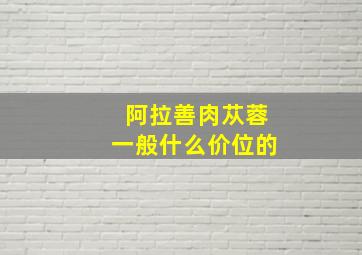 阿拉善肉苁蓉
一般什么价位的